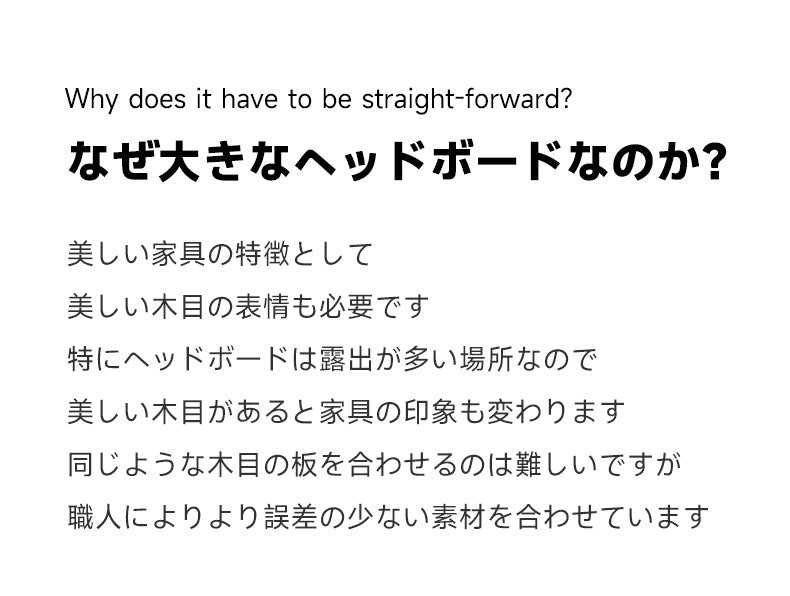 Why does it have to be straight-forward?

なぜ大きなヘッドボードなのか?

美しい家具の特徴として
美しい木目の表情も必要です
特にヘッドボードは露出が多い場所なので
美しい木目があると家具の印象も変わります
同じような木目の板を合わせるのは難しいですが
職人によりより誤差の少ない素材を合わせています